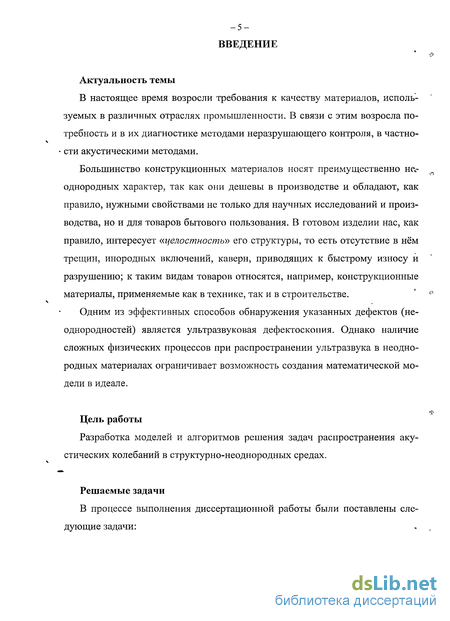 – 5 –

ВВЕДЕНИЕ

Актуальность темы

В настоящее время возросли требования к качеству материалов, используемых в различных отраслях промышленности. В связи с этим возросла потребность и в их диагностике методами неразрушающего контроля, в частности акустическими методами.

Большинство конструкционных материалов носят преимущественно неоднородных характер, так как они дешевы в производстве и обладают, как правило, нужными свойствами не только для научных исследований и производства, но и для товаров бытового пользования. В готовом изделии нас, как правило, интересует «целостность» его структуры, то есть отсутствие в нём трещин, инородных включений, каверн, приводящих к быстрому износу и разрушению; к таким видам товаров относятся, например, конструкционные материалы, применяемые как в технике, так и в строительстве.

Одним из эффективных способов обнаружения указанных дефектов (неоднородностей) является ультразвуковая дефектоскопия. Однако наличие сложных физических процессов при распространении ультразвука в неоднородных материалах ограничивает возможность создания математической модели в идеале.

Цель работы

Разработка моделей и алгоритмов решения задач распространения акустических колебаний в структурно-неоднородных средах.

Решаемые задачи

В процессе выполнения диссертационной работы были поставлены следующие задачи:

dsLib.net
библиотека диссертаций